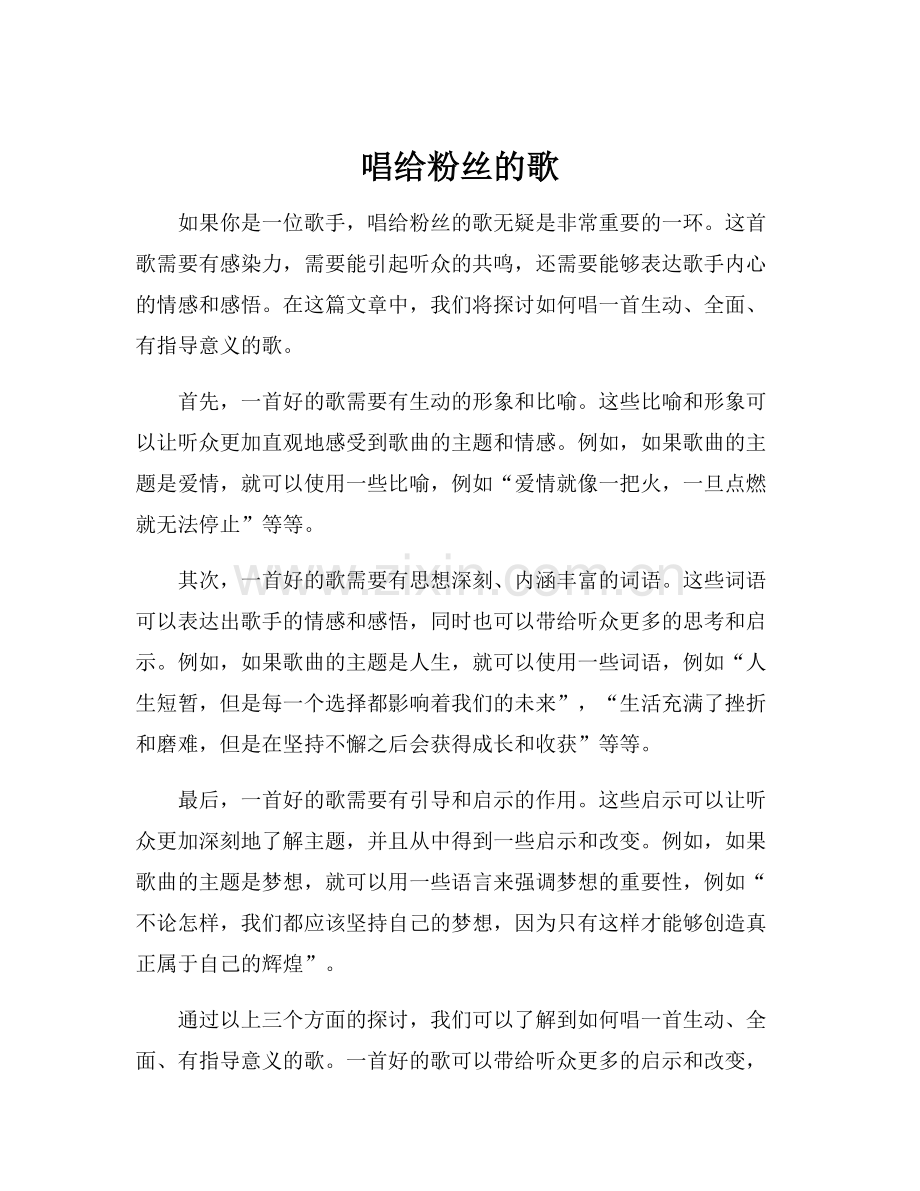 唱给粉丝的歌

如果你是一位歌手，唱给粉丝的歌无疑是非常重要的一环。这首歌需要有感染力，需要能引起听众的共鸣，还需要能够表达歌手内心的情感和感悟。在这篇文章中，我们将探讨如何唱一首生动、全面、有指导意义的歌。

首先，一首好的歌需要有生动的形象和比喻。这些比喻和形象可以让听众更加直观地感受到歌曲的主题和情感。例如，如果歌曲的主题是爱情，就可以使用一些比喻，例如“爱情就像一把火，一旦点燃就无法停止”等等。

其次，一首好的歌需要有思想深刻、内涵丰富的词语。这些词语可以表达出歌手的情感和感悟，同时也可以带给听众更多的思考和启示。例如，如果歌曲的主题是人生，就可以使用一些词语，例如“人生短暂，但是每一个选择都影响着我们的未来”，“生活充满了挫折和磨难，但是在坚持不懈之后会获得成长和收获”等等。

最后，一首好的歌需要有引导和启示的作用。这些启示可以让听众更加深刻地了解主题，并且从中得到一些启示和改变。例如，如果歌曲的主题是梦想，就可以用一些语言来强调梦想的重要性，例如“不论怎样，我们都应该坚持自己的梦想，因为只有这样才能够创造真正属于自己的辉煌”。

通过以上三个方面的探讨，我们可以了解到如何唱一首生动、全面、有指导意义的歌。一首好的歌可以带给听众更多的启示和改变，

www.zixin.com.cn